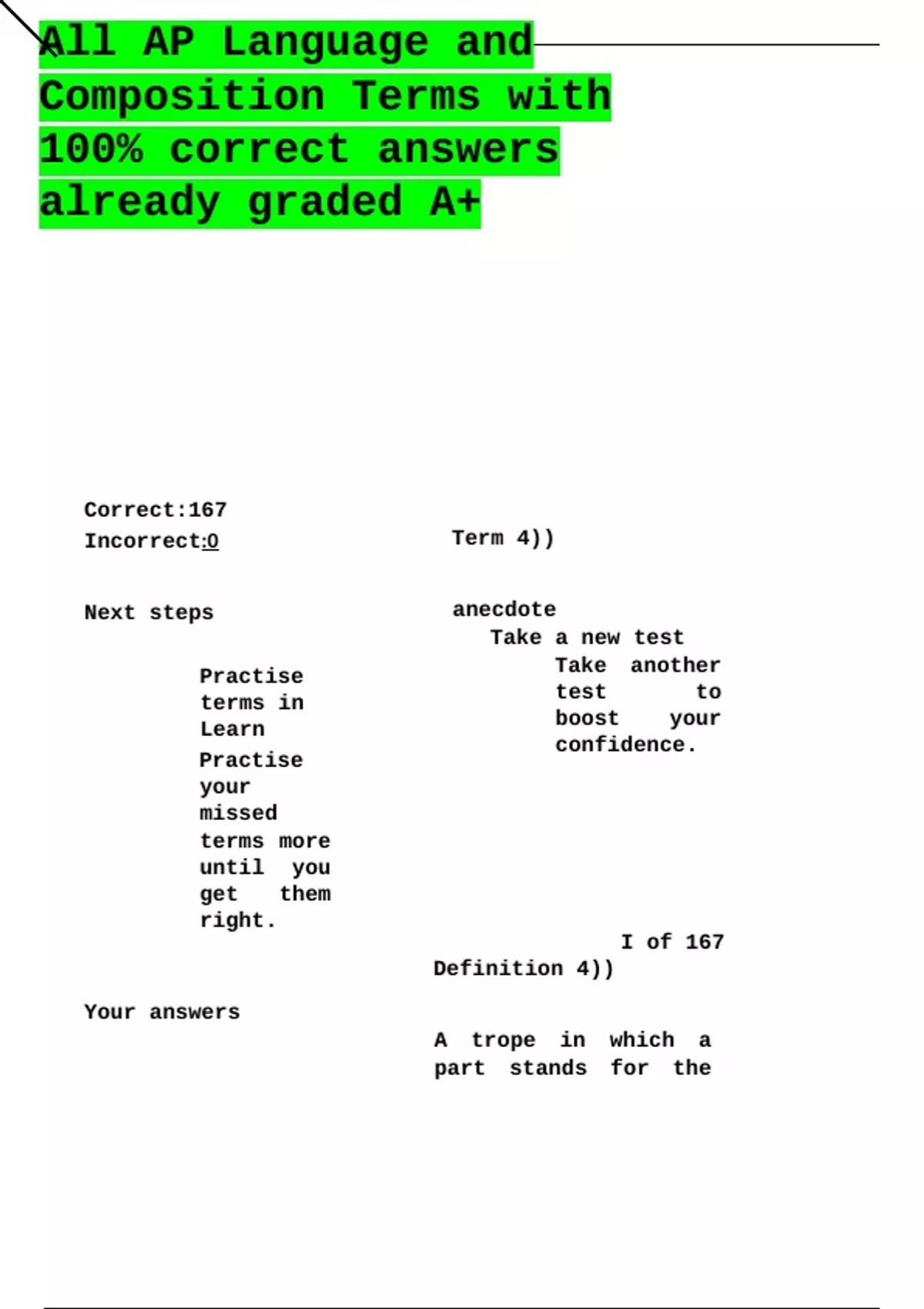 All AP Language and Composition Terms with 100% correct answers already graded A+

Correct:167
Incorrect:0

Next steps

Practise terms in Learn

Practise your missed terms more until you get them right.

Your answers

Term 4))

anecdote

Take a new test

Take another test to boost your confidence.

I of 167

Definition 4))

A trope in which a part stands for the